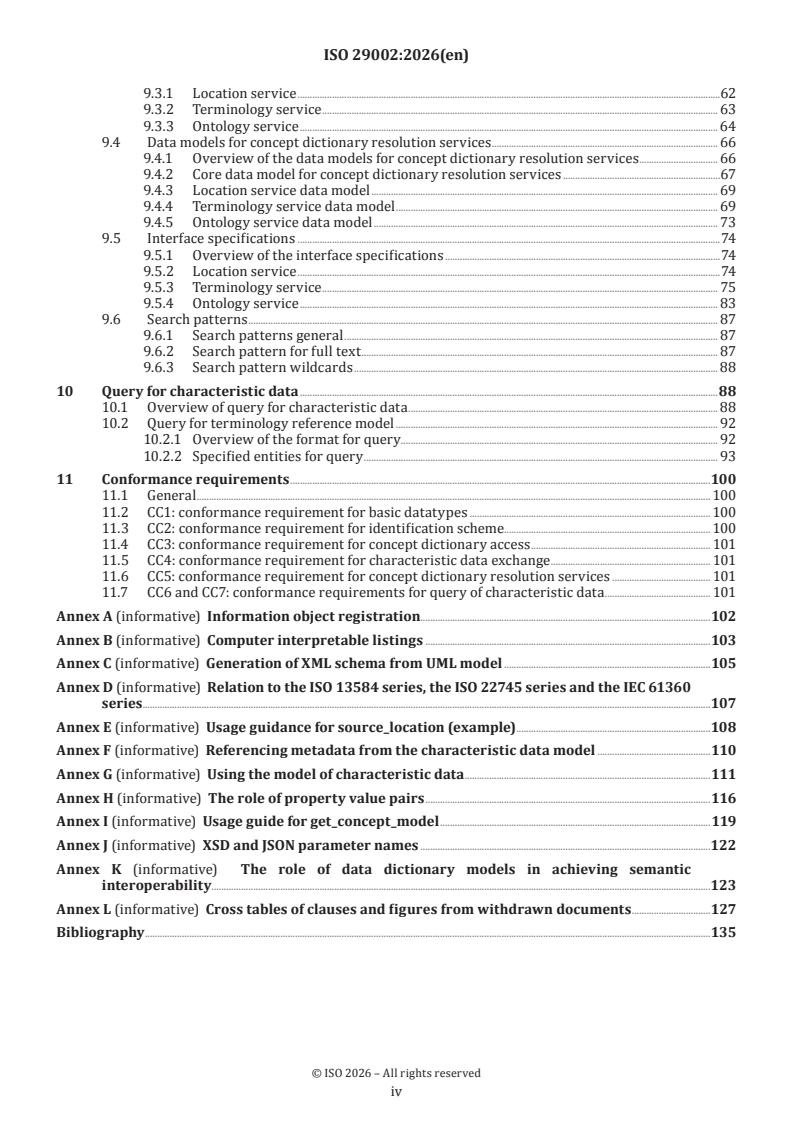 ISO 29002:2026(en)

9.3.1 Location service 62
9.3.2 Terminology service 63
9.3.3 Ontology service 64
9.4 Data models for concept dictionary resolution services 66
9.4.1 Overview of the data models for concept dictionary resolution services 66
9.4.2 Core data model for concept dictionary resolution services 67
9.4.3 Location service data model 69
9.4.4 Terminology service data model 69
9.4.5 Ontology service data model 73
9.5 Interface specifications 74
9.5.1 Overview of the interface specifications 74
9.5.2 Location service 74
9.5.3 Terminology service 75
9.5.4 Ontology service 83
9.6 Search patterns 87
9.6.1 Search patterns general 87
9.6.2 Search pattern for full text 87
9.6.3 Search pattern wildcards 88

10 Query for characteristic data 88
10.1 Overview of query for characteristic data 88
10.2 Query for terminology reference model 92
10.2.1 Overview of the format for query 92
10.2.2 Specified entities for query 93

11 Conformance requirements 100
11.1 General 100
11.2 CC1: conformance requirement for basic datatypes 100
11.3 CC2: conformance requirement for identification scheme 100
11.4 CC3: conformance requirement for concept dictionary access 101
11.5 CC4: conformance requirement for characteristic data exchange 101
11.6 CC5: conformance requirement for concept dictionary resolution services 101
11.7 CC6 and CC7: conformance requirements for query of characteristic data 101

Annex A (informative) Information object registration 102
Annex B (informative) Computer interpretable listings 103
Annex C (informative) Generation of XML schema from UML model 105
Annex D (informative) Relation to the ISO 13584 series, the ISO 22745 series and the IEC 61360 series 107
Annex E (informative) Usage guidance for source_location (example) 108
Annex F (informative) Referencing metadata from the characteristic data model 110
Annex G (informative) Using the model of characteristic data 111
Annex H (informative) The role of property value pairs 116
Annex I (informative) Usage guide for get_concept_model 119
Annex J (informative) XSD and JSON parameter names 122
Annex K (informative) The role of data dictionary models in achieving semantic interoperability 123
Annex L (informative) Cross tables of clauses and figures from withdrawn documents 127
Bibliography 135

© ISO 2026 – All rights reserved
iv